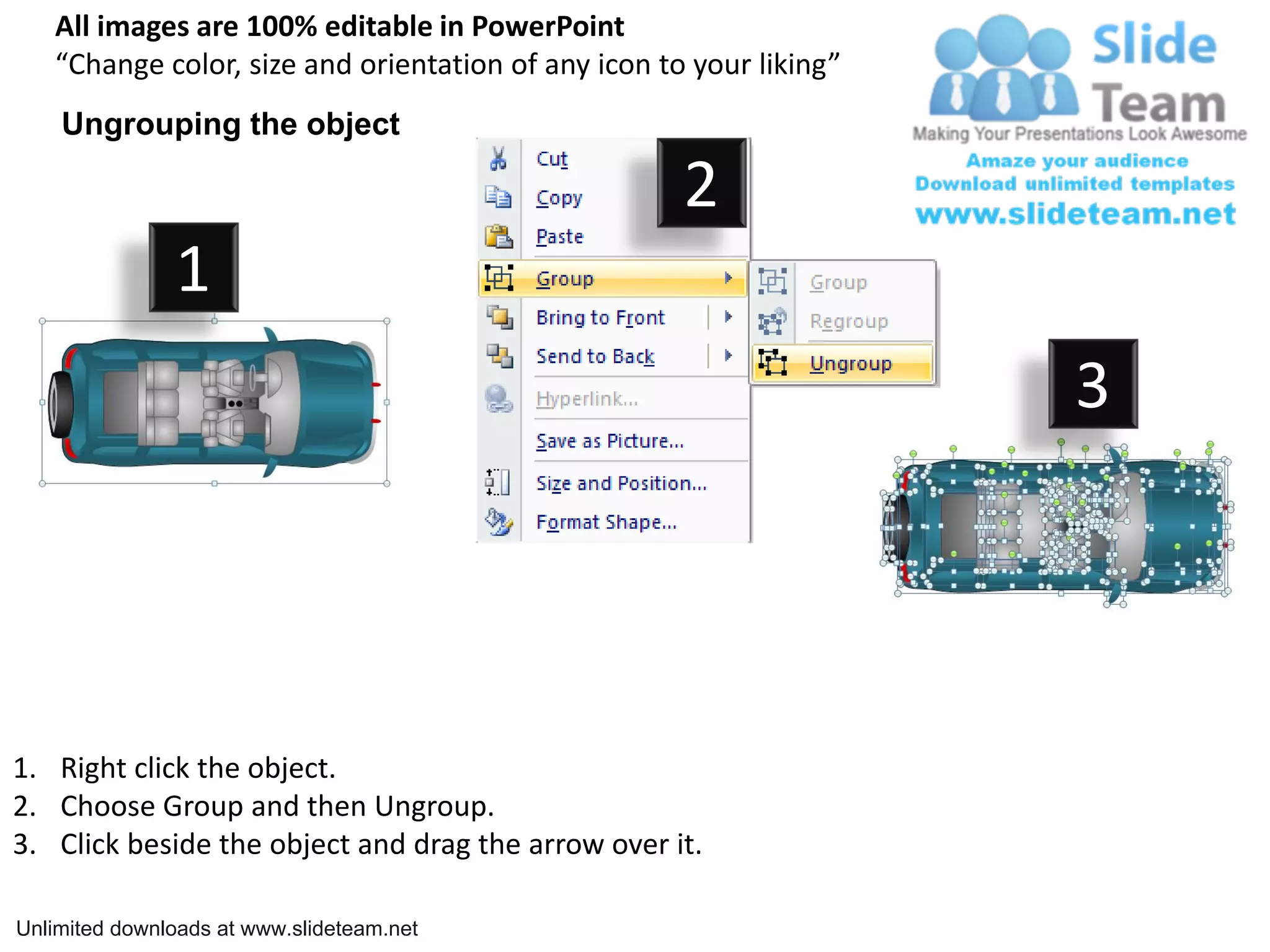 All images are 100% editable in PowerPoint
“Change color, size and orientation of any icon to your liking”

Slide Team
Making Your Presentations Look Awesome
Amaze your audience
Download unlimited templates
www.slideteam.net

Ungrouping the object

1

2

Cut
Copy
Paste
Group
Bring to Front
Send to Back
Hyperlink...
Save as Picture...
Size and Position...
Format Shape...

Group
Regroup
Ungroup

3

1. Right click the object.
2. Choose Group and then Ungroup.
3. Click beside the object and drag the arrow over it.

Unlimited downloads at www.slideteam.net